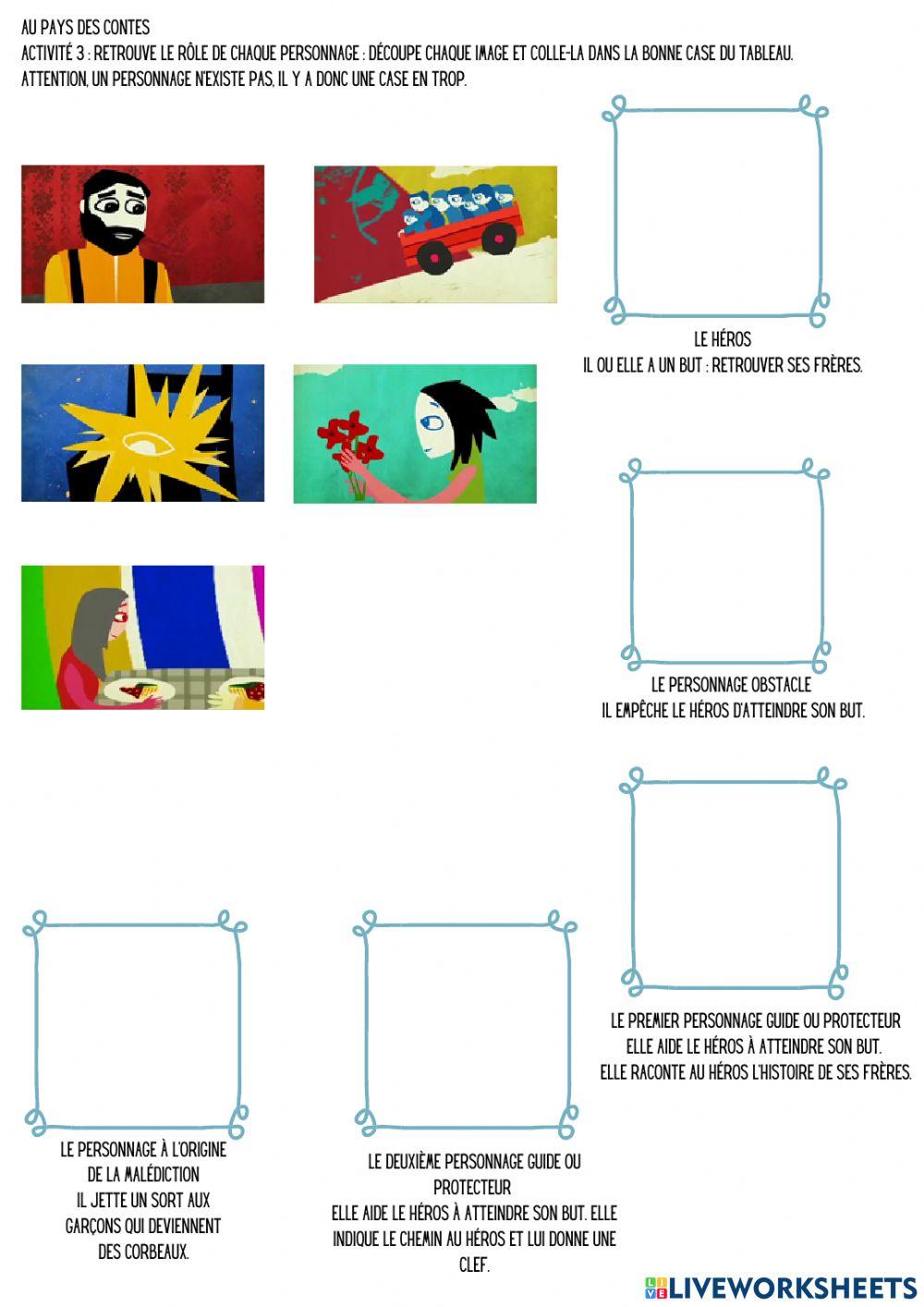 AU PAYS DES CONTES
ACTIVITÉ 3 : RETROUVE LE RÔLE DE CHAQUE PERSONNAGE : DÉCOUPE CHAQUE IMAGE ET COLLE-LA DANS LA BONNE CASE DU TABLEAU.
ATTENTION, UN PERSONNAGE N'EXISTE PAS, IL Y A DONC UNE CASE EN TROP.

LE HÉROS
IL OU ELLE A UN BUT : RETROUVER SES FRÈRES.

LE PERSONNAGE OBSTACLE
IL EMPÊCHE LE HÉROS D'ATTEINDRE SON BUT.

LE PREMIER PERSONNAGE GUIDE OU PROTECTEUR
ELLE AIDE LE HÉROS À ATTEINDRE SON BUT.
ELLE RACONTE AU HÉROS L'HISTOIRE DE SES FRÈRES.

LE PERSONNAGE À L'ORIGINE
DE LA MALÉDICTION
IL JETTE UN SORT AUX
GARÇONS QUI DEVIENNENT
DES CORBEAUX.

LE DEUXIÈME PERSONNAGE GUIDE OU
PROTECTEUR
ELLE AIDE LE HÉROS À ATTEINDRE SON BUT. ELLE
INDIQUE LE CHEMIN AU HÉROS ET LUI DONNE UNE
CLEF.

LIVEWORKSHEETS